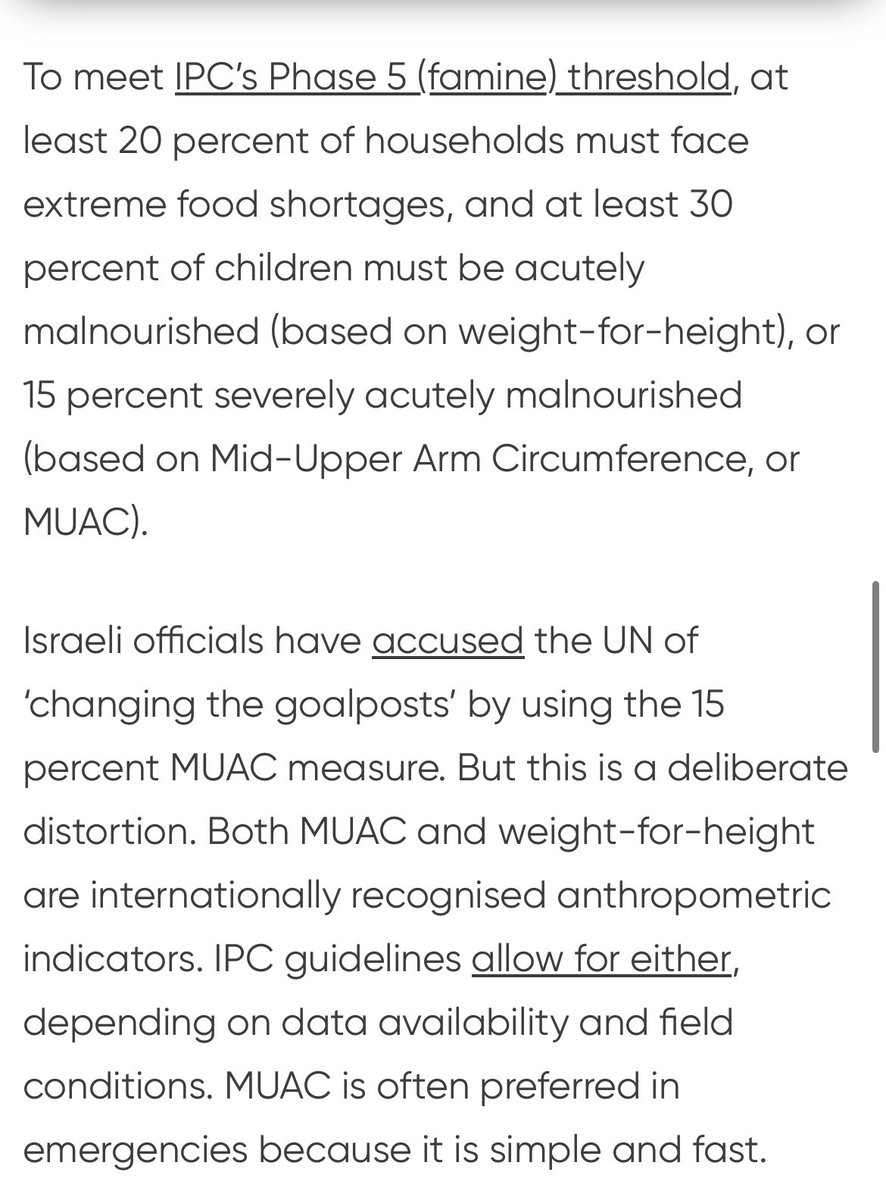 To meet IPC's Phase 5 (famine) threshold, at least 20 percent of households must face extreme food shortages, and at least 30 percent of children must be acutely malnourished (based on weight-for-height), or 15 percent severely acutely malnourished (based on Mid-Upper Arm Circumference, or MUAC).

Israeli officials have accused the UN of 'changing the goalposts' by using the 15 percent MUAC measure. But this is a deliberate distortion. Both MUAC and weight-for-height are internationally recognised anthropometric indicators. IPC guidelines allow for either, depending on data availability and field conditions. MUAC is often preferred in emergencies because it is simple and fast.